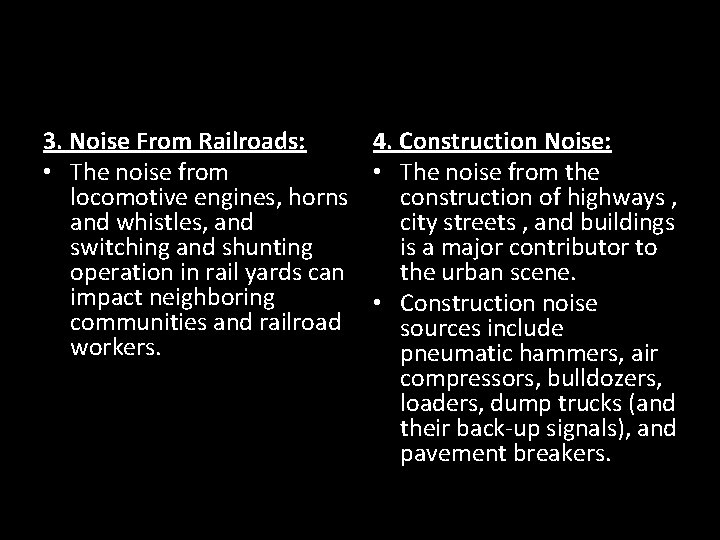 3. Noise From Railroads:

• The noise from locomotive engines, horns and whistles, and switching and shunting operation in rail yards can impact neighboring communities and railroad workers.

4. Construction Noise:

• The noise from the construction of highways , city streets , and buildings is a major contributor to the urban scene.
• Construction noise sources include pneumatic hammers, air compressors, bulldozers, loaders, dump trucks (and their back-up signals), and pavement breakers.